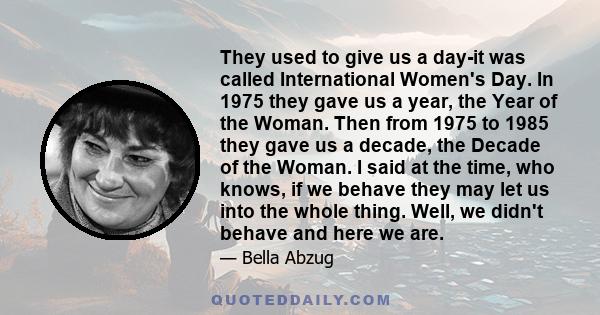 They used to give us a day-it was called International Women's Day. In 1975 they gave us a year, the Year of the Woman. Then from 1975 to 1985 they gave us a decade, the Decade of the Woman. I said at the time, who knows, if we behave they may let us into the whole thing. Well, we didn't behave and here we are.

— Bella Abzug

QUOTEDDAILY.COM